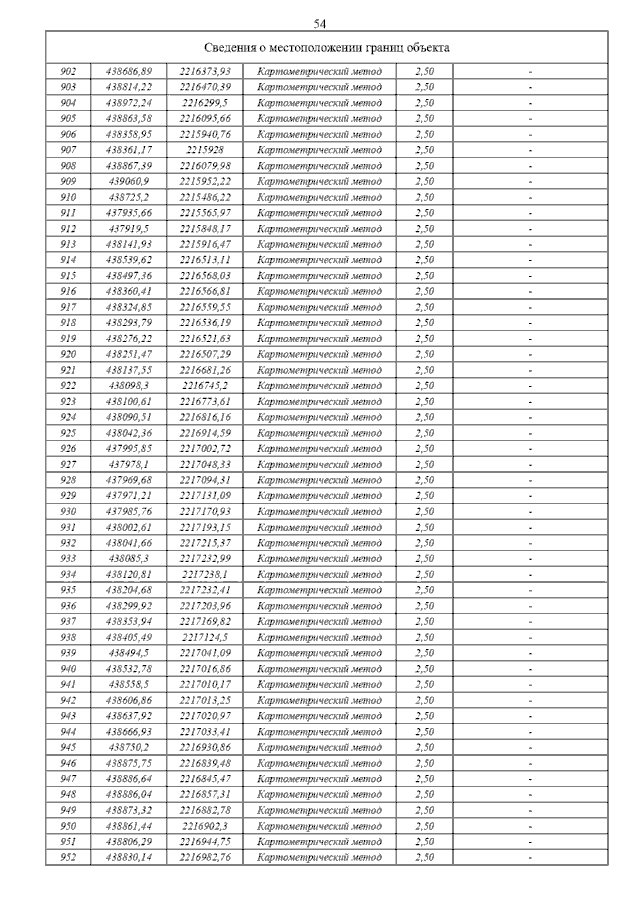 54

Сведения о местоположении границ объекта

| | | | | | |
|---|---|---|---|---|---|
| 902 | 438686,89 | 2216373,93 | Картометрический метод | 2,50 | - |
| 903 | 438814,22 | 2216470,39 | Картометрический метод | 2,50 | - |
| 904 | 438972,24 | 2216299,5 | Картометрический метод | 2,50 | - |
| 905 | 438863,58 | 2216095,66 | Картометрический метод | 2,50 | - |
| 906 | 438358,95 | 2215940,76 | Картометрический метод | 2,50 | - |
| 907 | 438361,17 | 2215928 | Картометрический метод | 2,50 | - |
| 908 | 438867,39 | 2216079,98 | Картометрический метод | 2,50 | - |
| 909 | 439060,9 | 2215952,22 | Картометрический метод | 2,50 | - |
| 910 | 438725,2 | 2215486,22 | Картометрический метод | 2,50 | - |
| 911 | 437935,66 | 2215565,97 | Картометрический метод | 2,50 | - |
| 912 | 437919,5 | 2215848,17 | Картометрический метод | 2,50 | - |
| 913 | 438141,93 | 2215916,47 | Картометрический метод | 2,50 | - |
| 914 | 438539,62 | 2216513,11 | Картометрический метод | 2,50 | - |
| 915 | 438497,36 | 2216568,03 | Картометрический метод | 2,50 | - |
| 916 | 438360,41 | 2216566,81 | Картометрический метод | 2,50 | - |
| 917 | 438324,85 | 2216559,55 | Картометрический метод | 2,50 | - |
| 918 | 438293,79 | 2216536,19 | Картометрический метод | 2,50 | - |
| 919 | 438276,22 | 2216521,63 | Картометрический метод | 2,50 | - |
| 920 | 438251,47 | 2216507,29 | Картометрический метод | 2,50 | - |
| 921 | 438137,55 | 2216681,26 | Картометрический метод | 2,50 | - |
| 922 | 438098,3 | 2216745,2 | Картометрический метод | 2,50 | - |
| 923 | 438100,61 | 2216773,61 | Картометрический метод | 2,50 | - |
| 924 | 438090,51 | 2216816,16 | Картометрический метод | 2,50 | - |
| 925 | 438042,36 | 2216914,59 | Картометрический метод | 2,50 | - |
| 926 | 437995,85 | 2217002,72 | Картометрический метод | 2,50 | - |
| 927 | 437978,1 | 2217048,33 | Картометрический метод | 2,50 | - |
| 928 | 437969,68 | 2217094,31 | Картометрический метод | 2,50 | - |
| 929 | 437971,21 | 2217131,09 | Картометрический метод | 2,50 | - |
| 930 | 437985,76 | 2217170,93 | Картометрический метод | 2,50 | - |
| 931 | 438002,61 | 2217193,15 | Картометрический метод | 2,50 | - |
| 932 | 438041,66 | 2217215,37 | Картометрический метод | 2,50 | - |
| 933 | 438085,3 | 2217232,99 | Картометрический метод | 2,50 | - |
| 934 | 438120,81 | 2217238,1 | Картометрический метод | 2,50 | - |
| 935 | 438204,68 | 2217232,41 | Картометрический метод | 2,50 | - |
| 936 | 438299,92 | 2217203,96 | Картометрический метод | 2,50 | - |
| 937 | 438353,94 | 2217169,82 | Картометрический метод | 2,50 | - |
| 938 | 438405,49 | 2217124,5 | Картометрический метод | 2,50 | - |
| 939 | 438494,5 | 2217041,09 | Картометрический метод | 2,50 | - |
| 940 | 438532,78 | 2217016,86 | Картометрический метод | 2,50 | - |
| 941 | 438558,5 | 2217010,17 | Картометрический метод | 2,50 | - |
| 942 | 438606,86 | 2217013,25 | Картометрический метод | 2,50 | - |
| 943 | 438637,92 | 2217020,97 | Картометрический метод | 2,50 | - |
| 944 | 438666,93 | 2217033,41 | Картометрический метод | 2,50 | - |
| 945 | 438750,2 | 2216930,86 | Картометрический метод | 2,50 | - |
| 946 | 438875,75 | 2216839,48 | Картометрический метод | 2,50 | - |
| 947 | 438886,64 | 2216845,47 | Картометрический метод | 2,50 | - |
| 948 | 438886,04 | 2216857,31 | Картометрический метод | 2,50 | - |
| 949 | 438873,32 | 2216882,78 | Картометрический метод | 2,50 | - |
| 950 | 438861,44 | 2216902,3 | Картометрический метод | 2,50 | - |
| 951 | 438806,29 | 2216944,75 | Картометрический метод | 2,50 | - |
| 952 | 438830,14 | 2216982,76 | Картометрический метод | 2,50 | - |